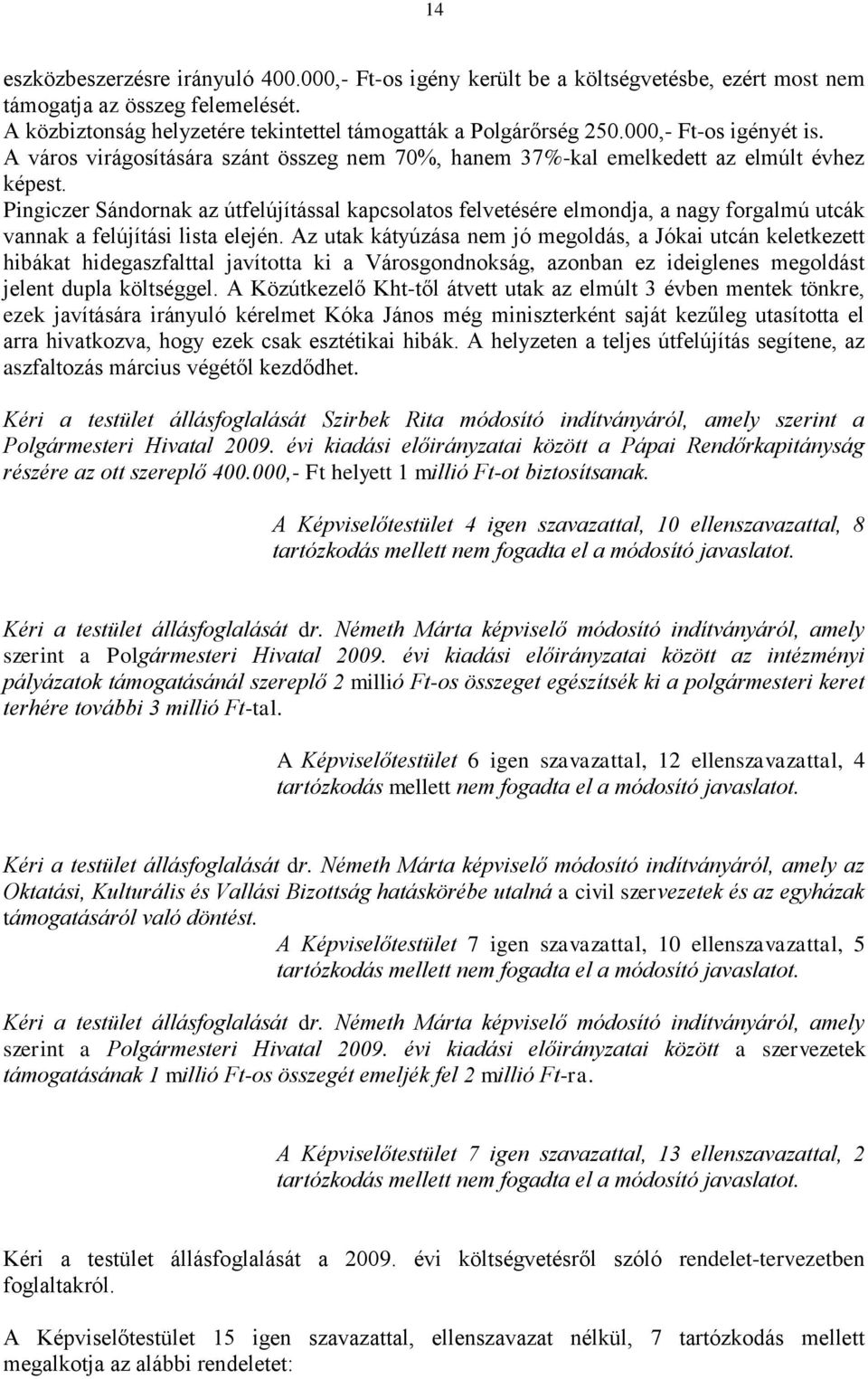 14

eszközbeszerzésre irányuló 400.000,- Ft-os igény került be a költségvetésbe, ezért most nem támogatja az összeg felemelését.
A közbiztonság helyzetére tekintettel támogatták a Polgárőrség 250.000,- Ft-os igényét is.
A város virágosítására szánt összeg nem 70%, hanem 37%-kal emelkedett az elmúlt évhez képest.
Pingiczer Sándornak az útfelújítással kapcsolatos felvetésére elmondja, a nagy forgalmú utcák vannak a felújítási lista elején. Az utak kátyúzása nem jó megoldás, a Jókai utcán keletkezett hibákat hidegaszfalttal javította ki a Városgondnokság, azonban ez ideiglenes megoldást jelent dupla költséggel. A Közútkezelő Kht-től átvett utak az elmúlt 3 évben mentek tönkre, ezek javítására irányuló kérelmet Kóka János még miniszterként saját kezűleg utasította el arra hivatkozva, hogy ezek csak esztétikai hibák. A helyzeten a teljes útfelújítás segítene, az aszfaltozás március végétől kezdődhet.

Kéri a testület állásfoglalását Szirbek Rita módosító indítványáról, amely szerint a Polgármesteri Hivatal 2009. évi kiadási előirányzatai között a Pápai Rendőrkapitányság részére az ott szereplő 400.000,- Ft helyett 1 millió Ft-ot biztosítsanak.

A Képviselőtestület 4 igen szavazattal, 10 ellenszavazattal, 8 tartózkodás mellett nem fogadta el a módosító javaslatot.

Kéri a testület állásfoglalását dr. Németh Márta képviselő módosító indítványáról, amely szerint a Polgármesteri Hivatal 2009. évi kiadási előirányzatai között az intézményi pályázatok támogatásánál szereplő 2 millió Ft-os összeget egészítsék ki a polgármesteri keret terhére további 3 millió Ft-tal.

A Képviselőtestület 6 igen szavazattal, 12 ellenszavazattal, 4 tartózkodás mellett nem fogadta el a módosító javaslatot.

Kéri a testület állásfoglalását dr. Németh Márta képviselő módosító indítványáról, amely az Oktatási, Kulturális és Vallási Bizottság hatáskörébe utalná a civil szervezetek és az egyházak támogatásáról való döntést.

A Képviselőtestület 7 igen szavazattal, 10 ellenszavazattal, 5 tartózkodás mellett nem fogadta el a módosító javaslatot.

Kéri a testület állásfoglalását dr. Németh Márta képviselő módosító indítványáról, amely szerint a Polgármesteri Hivatal 2009. évi kiadási előirányzatai között a szervezetek támogatásának 1 millió Ft-os összegét emeljék fel 2 millió Ft-ra.

A Képviselőtestület 7 igen szavazattal, 13 ellenszavazattal, 2 tartózkodás mellett nem fogadta el a módosító javaslatot.

Kéri a testület állásfoglalását a 2009. évi költségvetésről szóló rendelet-tervezetben foglaltakról.

A Képviselőtestület 15 igen szavazattal, ellenszavazat nélkül, 7 tartózkodás mellett megalkotja az alábbi rendeletet: